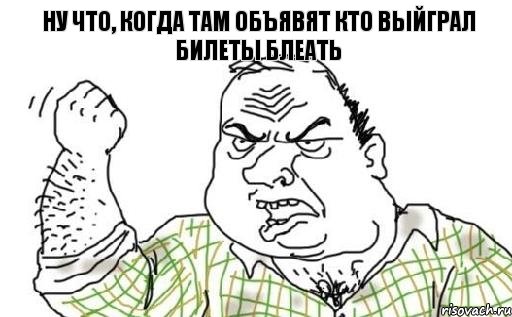 НУ ЧТО, КОГДА ТАМ ОБЪЯВЯТ КТО ВЫЙГРАЛ БИЛЕТЫ БЛЕАТЬ

risovach.ru